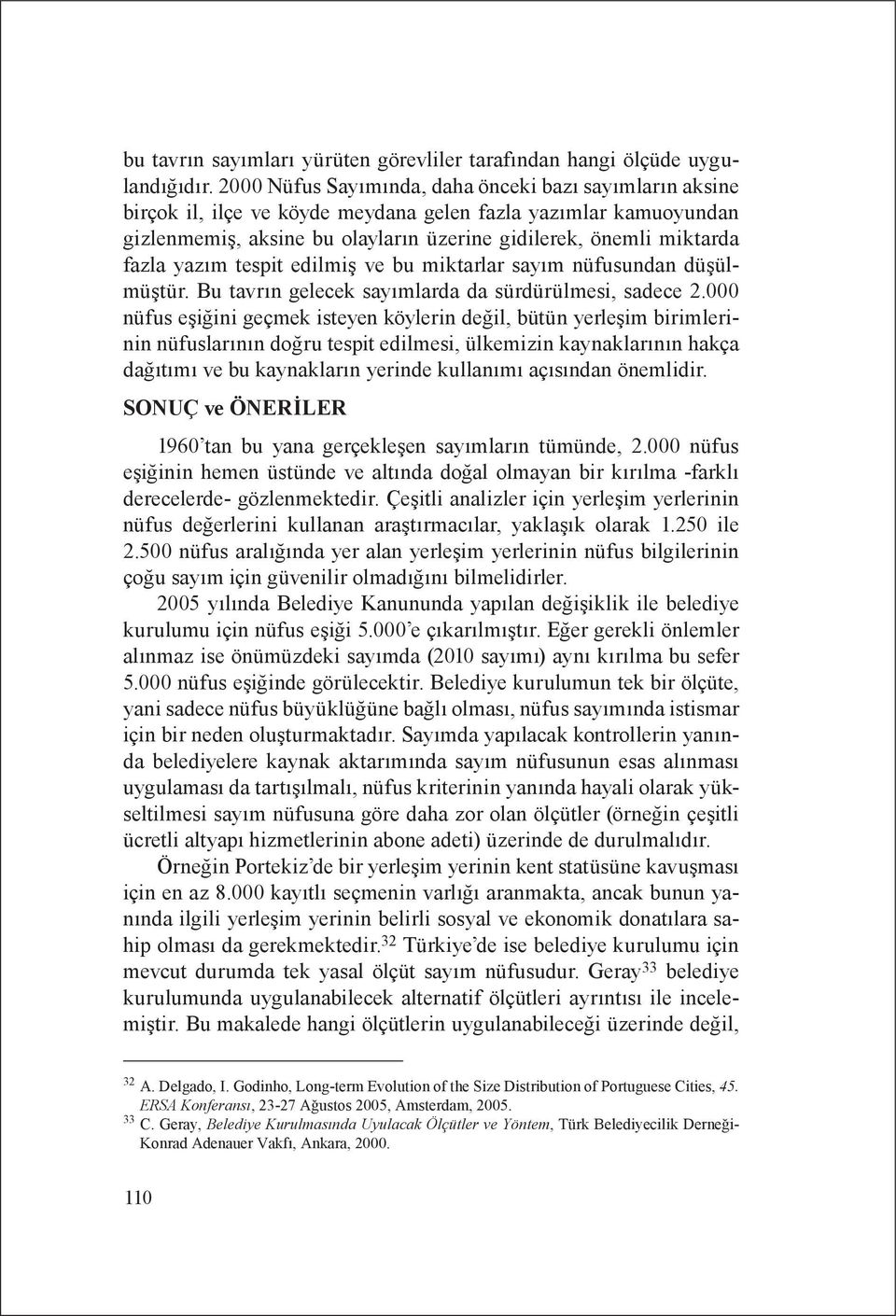 bu tavrın sayımları yürüten görevliler tarafından hangi ölçüde uygulandığıdır. 2000 Nüfus Sayımında, daha önceki bazı sayımların aksine birçok il, ilçe ve köyde meydana gelen fazla yazımlar kamuoyundan gizlenmemiş, aksine bu olayların üzerine gidilerek, önemli miktarda fazla yazım tespit edilmiş ve bu miktarlar sayım nüfusundan düşülmüştür. Bu tavrın gelecek sayımlarda da sürdürülmesi, sadece 2.000 nüfus eşiğini geçmek isteyen köylerin değil, bütün yerleşim birimlerinin nüfuslarının doğru tespit edilmesi, ülkemizin kaynaklarının hakça dağıtımı ve bu kaynakların yerinde kullanımı açısından önemlidir.

SONUÇ ve ÖNERİLER

1960'tan bu yana gerçekleşen sayımların tümünde, 2.000 nüfus eşiğinin hemen üstünde ve altında doğal olmayan bir kırılma -farklı derecelerde- gözlenmektedir. Çeşitli analizler için yerleşim yerlerinin nüfus değerlerini kullanan araştırmacılar, yaklaşık olarak 1.250 ile 2.500 nüfus aralığında yer alan yerleşim yerlerinin nüfus bilgilerinin çoğu sayım için güvenilir olmadığını bilmelidirler.

2005 yılında Belediye Kanununda yapılan değişiklik ile belediye kurulumu için nüfus eşiği 5.000'e çıkarılmıştır. Eğer gerekli önlemler alınmaz ise önümüzdeki sayımda (2010 sayımı) aynı kırılma bu sefer 5.000 nüfus eşiğinde görülecektir. Belediye kurulumun tek bir ölçüte, yani sadece nüfus büyüklüğüne bağlı olması, nüfus sayımında istismar için bir neden oluşturmaktadır. Sayımda yapılacak kontrollerin yanında belediyelere kaynak aktarımında sayım nüfusunun esas alınması uygulaması da tartışılmalı, nüfus kriterinin yanında hayali olarak yükseltilmesi sayım nüfusuna göre daha zor olan ölçütler (örneğin çeşitli ücretli altyapı hizmetlerinin abone adeti) üzerinde de durulmalıdır.

Örneğin Portekiz'de bir yerleşim yerinin kent statüsüne kavuşması için en az 8.000 kayıtlı seçmenin varlığı aranmakta, ancak bunun yanında ilgili yerleşim yerinin belirli sosyal ve ekonomik donatılara sahip olması da gerekmektedir.$^{32}$ Türkiye'de ise belediye kurulumu için mevcut durumda tek yasal ölçüt sayım nüfusudur. Geray$^{33}$ belediye kurulumunda uygulanabilecek alternatif ölçütleri ayrıntısı ile incelemiştir. Bu makalede hangi ölçütlerin uygulanabileceği üzerinde değil,

$^{32}$ A. Delgado, I. Godinho, Long-term Evolution of the Size Distribution of Portuguese Cities, 45. ERSA Konferansı, 23-27 Ağustos 2005, Amsterdam, 2005.
$^{33}$ C. Geray, Belediye Kurulmasında Uyulacak Ölçütler ve Yöntem, Türk Belediyecilik Derneği-Konrad Adenauer Vakfı, Ankara, 2000.

110